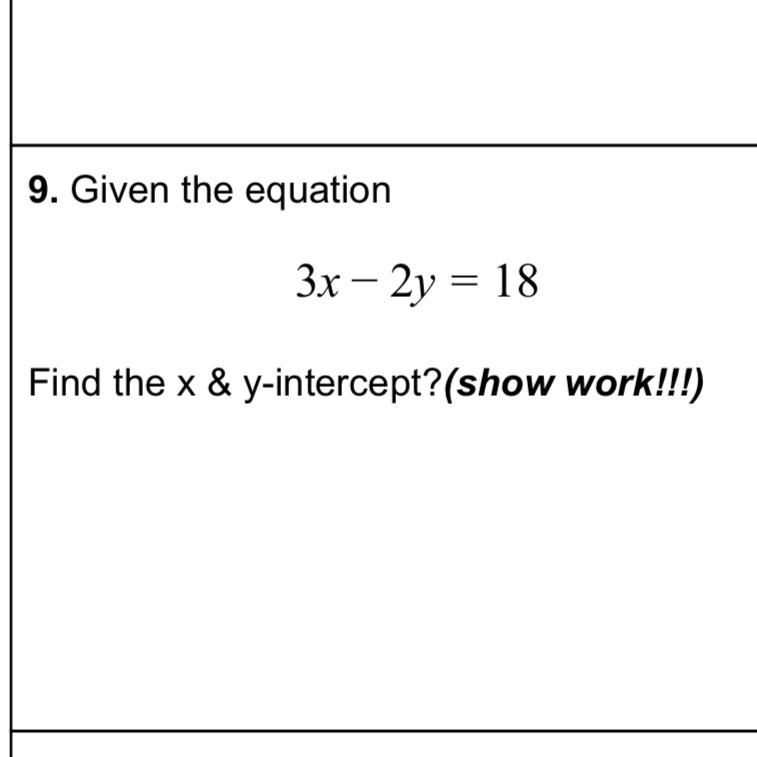 9. Given the equation

$3x - 2y = 18$

Find the x & y-intercept?(show work!!!)